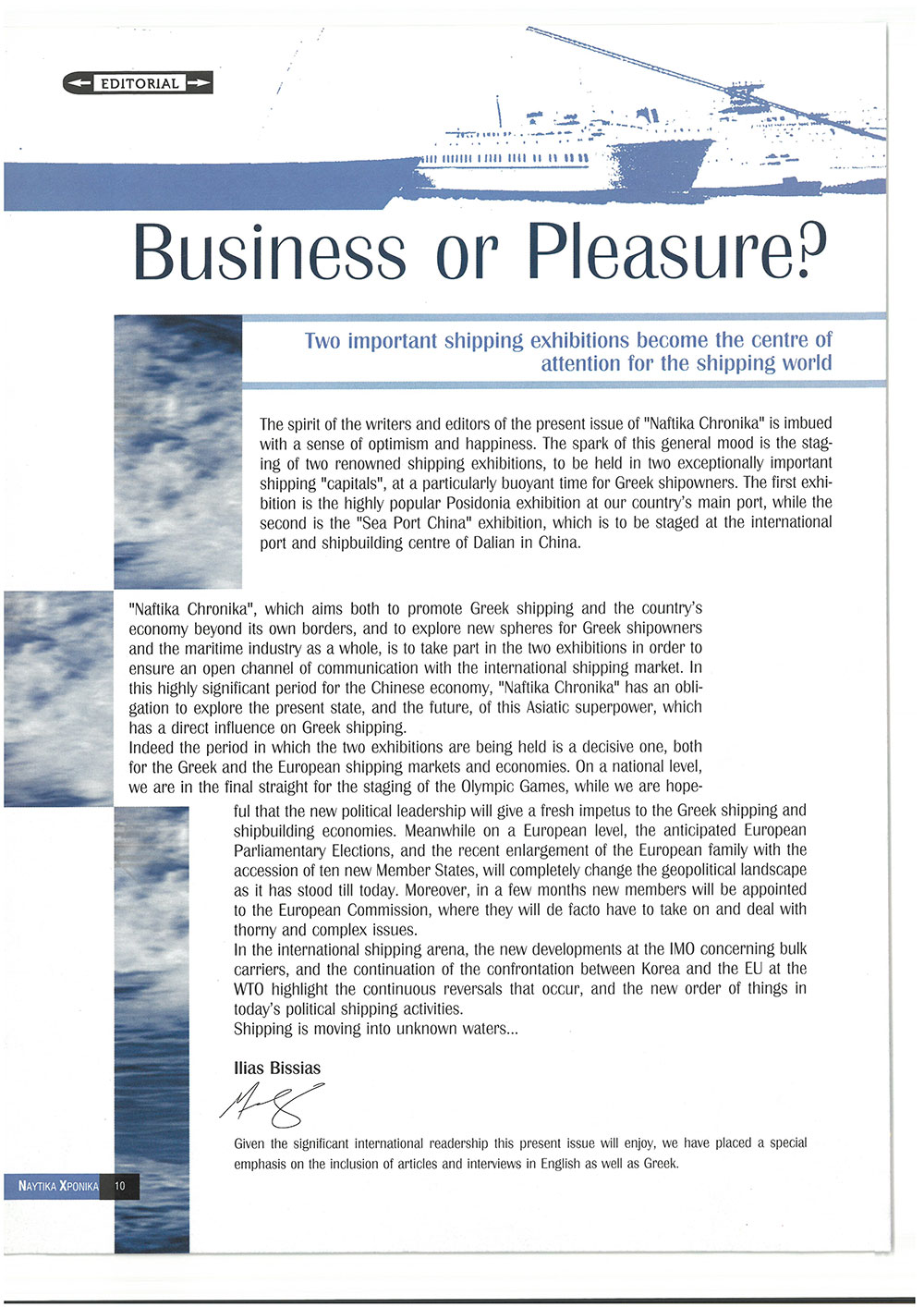 EDITORIAL

Business or Pleasure?

Two important shipping exhibitions become the centre of attention for the shipping world

The spirit of the writers and editors of the present issue of "Naftika Chronika" is imbued with a sense of optimism and happiness. The spark of this general mood is the staging of two renowned shipping exhibitions, to be held in two exceptionally important shipping "capitals", at a particularly buoyant time for Greek shipowners. The first exhibition is the highly popular Posidonia exhibition at our country's main port, while the second is the "Sea Port China" exhibition, which is to be staged at the international port and shipbuilding centre of Dalian in China.

"Naftika Chronika", which aims both to promote Greek shipping and the country's economy beyond its own borders, and to explore new spheres for Greek shipowners and the maritime industry as a whole, is to take part in the two exhibitions in order to ensure an open channel of communication with the international shipping market. In this highly significant period for the Chinese economy, "Naftika Chronika" has an obligation to explore the present state, and the future, of this Asiatic superpower, which has a direct influence on Greek shipping.
Indeed the period in which the two exhibitions are being held is a decisive one, both for the Greek and the European shipping markets and economies. On a national level, we are in the final straight for the staging of the Olympic Games, while we are hopeful that the new political leadership will give a fresh impetus to the Greek shipping and shipbuilding economies. Meanwhile on a European level, the anticipated European Parliamentary Elections, and the recent enlargement of the European family with the accession of ten new Member States, will completely change the geopolitical landscape as it has stood till today. Moreover, in a few months new members will be appointed to the European Commission, where they will de facto have to take on and deal with thorny and complex issues.
In the international shipping arena, the new developments at the IMO concerning bulk carriers, and the continuation of the confrontation between Korea and the EU at the WTO highlight the continuous reversals that occur, and the new order of things in today's political shipping activities.
Shipping is moving into unknown waters...

Ilias Bissias

Given the significant international readership this present issue will enjoy, we have placed a special emphasis on the inclusion of articles and interviews in English as well as Greek.

ΝΑΥΤΙΚΑ ΧΡΟΝΙΚΑ 10